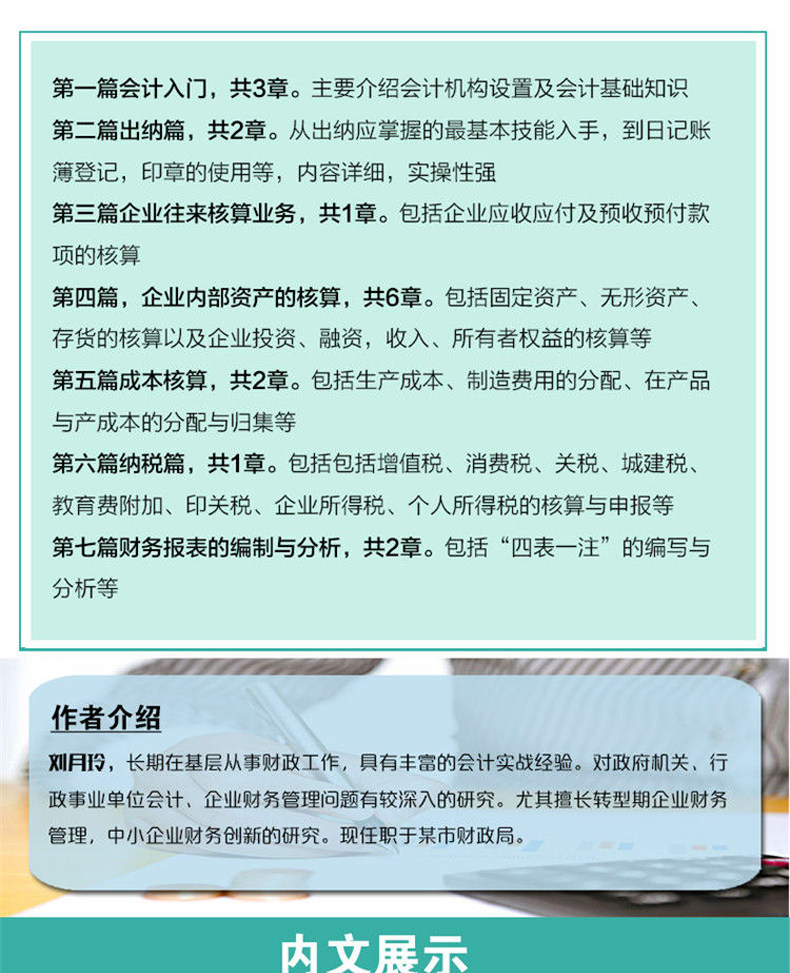 第一篇会计入门，共3章。主要介绍会计机构设置及会计基础知识

第二篇出纳篇，共2章。从出纳应掌握的最基本技能入手，到日记账簿登记，印章的使用等，内容详细，实操性强

第三篇企业往来核算业务，共1章。包括企业应收应付及预收预付款项的核算

第四篇，企业内部资产的核算，共6章。包括固定资产、无形资产、存货的核算以及企业投资、融资，收入、所有者权益的核算等

第五篇成本核算，共2章。包括生产成本、制造费用的分配、在产品与产成本的分配与归集等

第六篇纳税篇，共1章。包括包括增值税、消费税、关税、城建税、教育费附加、印关税、企业所得税、个人所得税的核算与申报等

第七篇财务报表的编制与分析，共2章。包括“四表一注”的编写与分析等

作者介绍

刘月玲，长期在基层从事财政工作，具有丰富的会计实战经验。对政府机关、行政事业单位会计、企业财务管理问题有较深入的研究。尤其擅长转型期企业财务管理，中小企业财务创新的研究。现任职于某市财政局。

内文展示